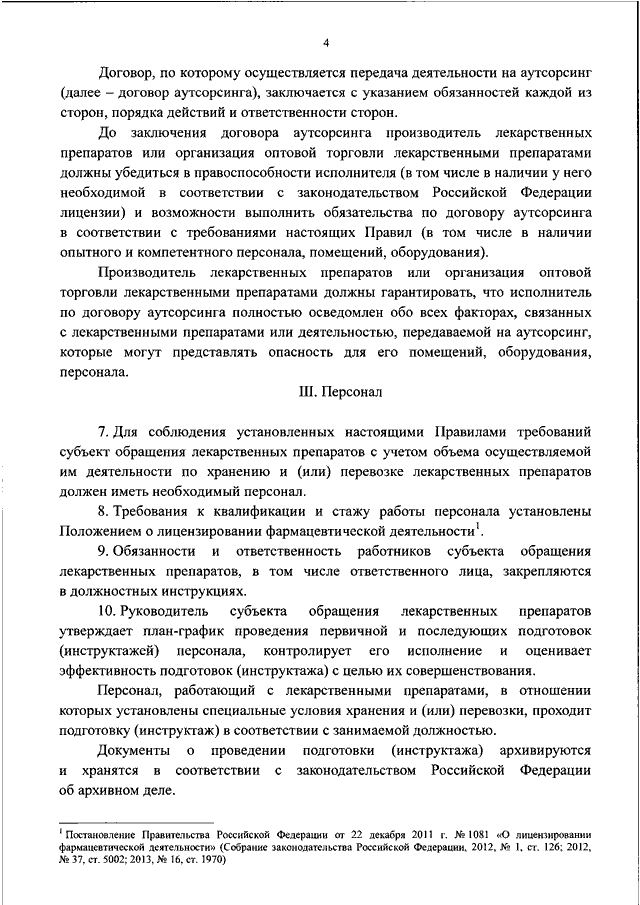 4

Договор, по которому осуществляется передача деятельности на аутсорсинг (далее – договор аутсорсинга), заключается с указанием обязанностей каждой из сторон, порядка действий и ответственности сторон.

До заключения договора аутсорсинга производитель лекарственных препаратов или организация оптовой торговли лекарственными препаратами должны убедиться в правоспособности исполнителя (в том числе в наличии у него необходимой в соответствии с законодательством Российской Федерации лицензии) и возможности выполнить обязательства по договору аутсорсинга в соответствии с требованиями настоящих Правил (в том числе в наличии опытного и компетентного персонала, помещений, оборудования).

Производитель лекарственных препаратов или организация оптовой торговли лекарственными препаратами должны гарантировать, что исполнитель по договору аутсорсинга полностью осведомлен обо всех факторах, связанных с лекарственными препаратами или деятельностью, передаваемой на аутсорсинг, которые могут представлять опасность для его помещений, оборудования, персонала.

III. Персонал

7. Для соблюдения установленных настоящими Правилами требований субъект обращения лекарственных препаратов с учетом объема осуществляемой им деятельности по хранению и (или) перевозке лекарственных препаратов должен иметь необходимый персонал.

8. Требования к квалификации и стажу работы персонала установлены Положением о лицензировании фармацевтической деятельности$^1$.

9. Обязанности и ответственность работников субъекта обращения лекарственных препаратов, в том числе ответственного лица, закрепляются в должностных инструкциях.

10. Руководитель субъекта обращения лекарственных препаратов утверждает план-график проведения первичной и последующих подготовок (инструктажей) персонала, контролирует его исполнение и оценивает эффективность подготовок (инструктажа) с целью их совершенствования.

Персонал, работающий с лекарственными препаратами, в отношении которых установлены специальные условия хранения и (или) перевозки, проходит подготовку (инструктаж) в соответствии с занимаемой должностью.

Документы о проведении подготовки (инструктажа) архивируются и хранятся в соответствии с законодательством Российской Федерации об архивном деле.

$^1$ Постановление Правительства Российской Федерации от 22 декабря 2011 г. № 1081 «О лицензировании фармацевтической деятельности» (Собрание законодательства Российской Федерации, 2012, № 1, ст. 126; 2012, № 37, ст. 5002; 2013, № 16, ст. 1970)